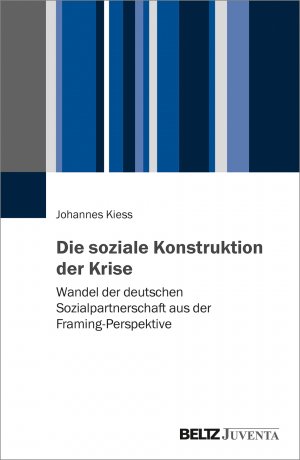 Johannes Kiess

Die soziale Konstruktion der Krise

Wandel der deutschen Sozialpartnerschaft aus der Framing-Perspektive

BELTZ JUVENTA